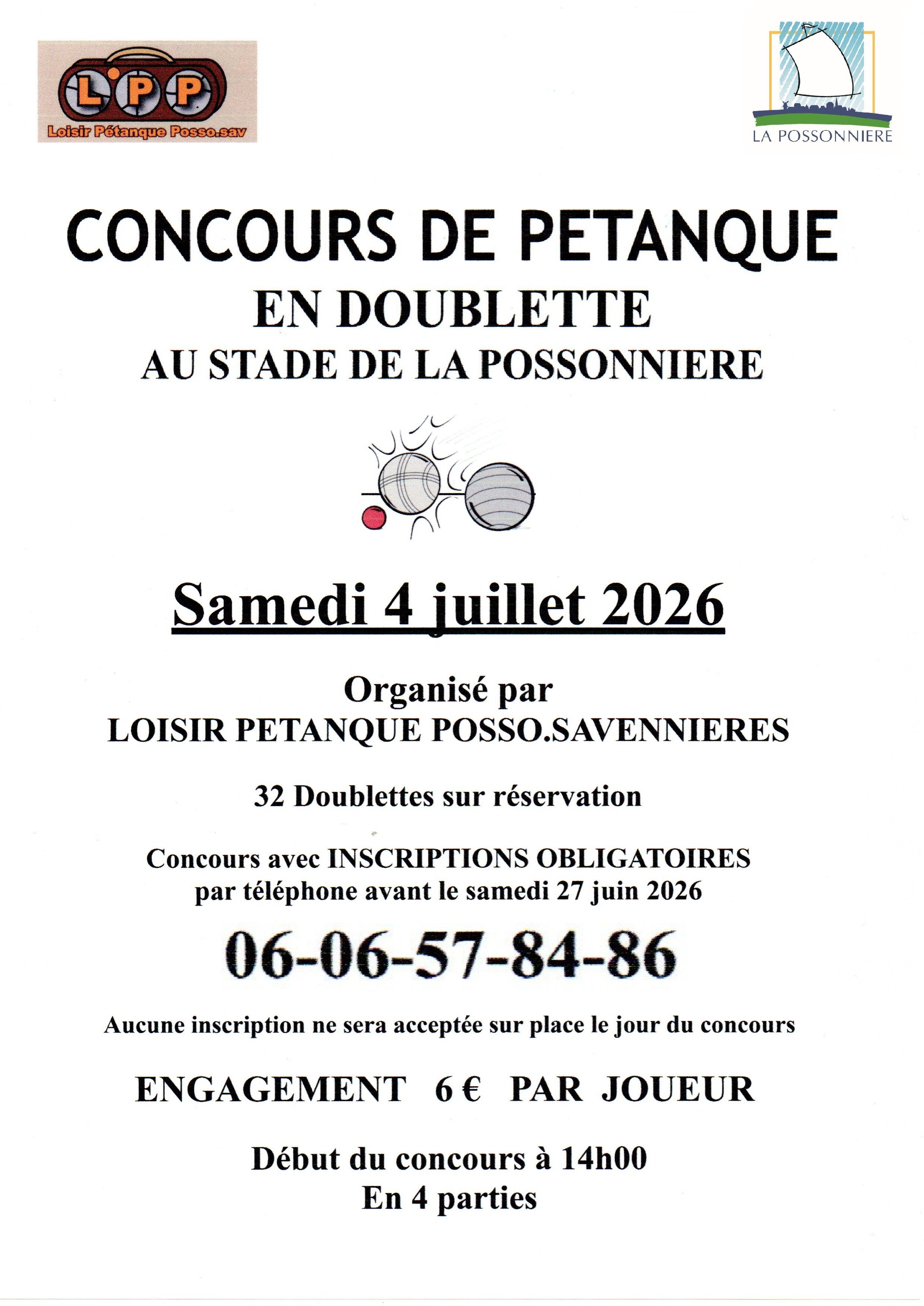 LPP
Loisir Pétanque Posso.sav

LA POSSONNIERE

CONCOURS DE PETANQUE
EN DOUBLETTE
AU STADE DE LA POSSONNIERE

Samedi 4 juillet 2026

Organisé par
LOISIR PETANQUE POSSO.SAVENNIERES

32 Doublettes sur réservation

Concours avec INSCRIPTIONS OBLIGATOIRES
par téléphone avant le samedi 27 juin 2026

06-06-57-84-86

Aucune inscription ne sera acceptée sur place le jour du concours

ENGAGEMENT 6 € PAR JOUEUR

Début du concours à 14h00
En 4 parties